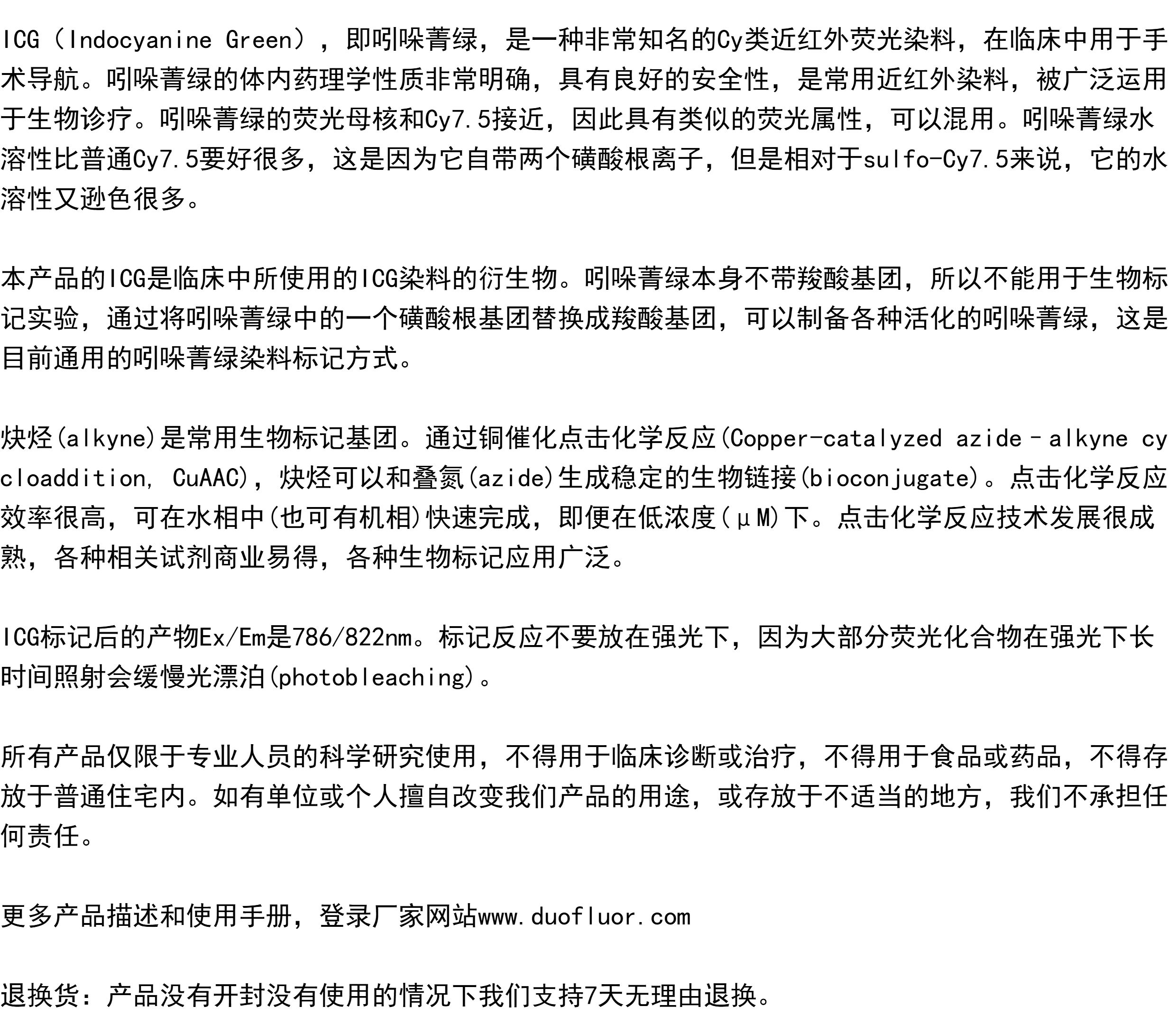 ICG（Indocyanine Green），即吲哚菁绿，是一种非常知名的Cy类近红外荧光染料，在临床中用于手术导航。吲哚菁绿的体内药理学性质非常明确，具有良好的安全性，是常用近红外染料，被广泛运用于生物诊疗。吲哚菁绿的荧光母核和Cy7.5接近，因此具有类似的荧光属性，可以混用。吲哚菁绿水溶性比普通Cy7.5要好很多，这是因为它自带两个磺酸根离子，但是相对于sulfo-Cy7.5来说，它的水溶性又逊色很多。

本产品的ICG是临床中所使用的ICG染料的衍生物。吲哚菁绿本身不带羧酸基团，所以不能用于生物标记实验，通过将吲哚菁绿中的一个磺酸根基团替换成羧酸基团，可以制备各种活化的吲哚菁绿，这是目前通用的吲哚菁绿染料标记方式。

炔烃(alkyne)是常用生物标记基团。通过铜催化点击化学反应(Copper-catalyzed azide–alkyne cycloaddition, CuAAC)，炔烃可以和叠氮(azide)生成稳定的生物链接(bioconjugate)。点击化学反应效率很高，可在水相中(也可有机相)快速完成，即便在低浓度(μM)下。点击化学反应技术发展很成熟，各种相关试剂商业易得，各种生物标记应用广泛。

ICG标记后的产物Ex/Em是786/822nm。标记反应不要放在强光下，因为大部分荧光化合物在强光下长时间照射会缓慢光漂泊(photobleaching)。

所有产品仅限于专业人员的科学研究使用，不得用于临床诊断或治疗，不得用于食品或药品，不得存放于普通住宅内。如有单位或个人擅自改变我们产品的用途，或存放于不适当的地方，我们不承担任何责任。

更多产品描述和使用手册，登录厂家网站www.duofluor.com

退换货：产品没有开封没有使用的情况下我们支持7天无理由退换。